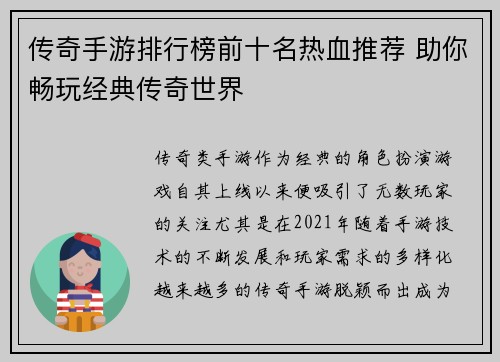 传奇手游排行榜前十名热血推荐 助你畅玩经典传奇世界

传奇类手游作为经典的角色扮演游戏自其上线以来便吸引了无数玩家的关注尤其是在2021年随着手游技术的不断发展和玩家需求的多样化越来越多的传奇手游脱颖而出成为